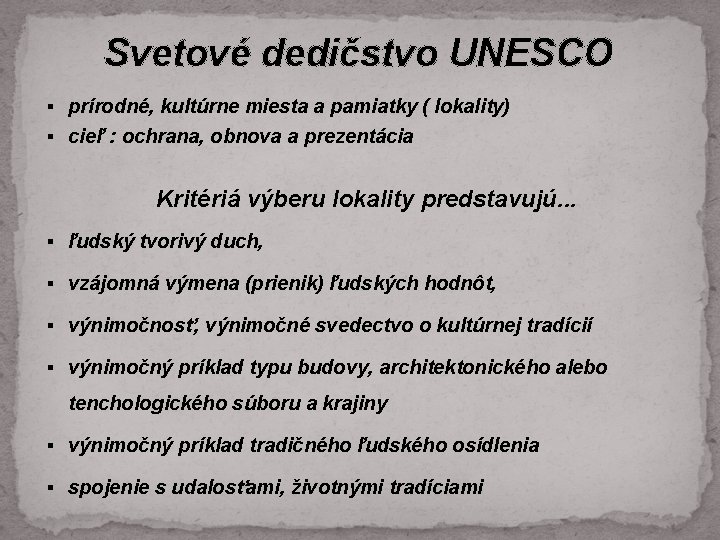 Svetové dedičstvo UNESCO

▪ prírodné, kultúrne miesta a pamiatky ( lokality)
▪ cieľ : ochrana, obnova a prezentácia

Kritériá výberu lokality predstavujú...

▪ ľudský tvorivý duch,
▪ vzájomná výmena (prienik) ľudských hodnôt,
▪ výnimočnosť, výnimočné svedectvo o kultúrnej tradícií
▪ výnimočný príklad typu budovy, architektonického alebo tenchologického súboru a krajiny
▪ výnimočný príklad tradičného ľudského osídlenia
▪ spojenie s udalosťami, životnými tradíciami